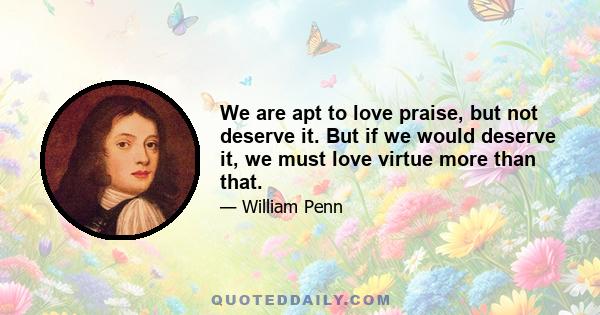 We are apt to love praise, but not deserve it. But if we would deserve it, we must love virtue more than that.

— William Penn

QUOTEDDAILY.COM